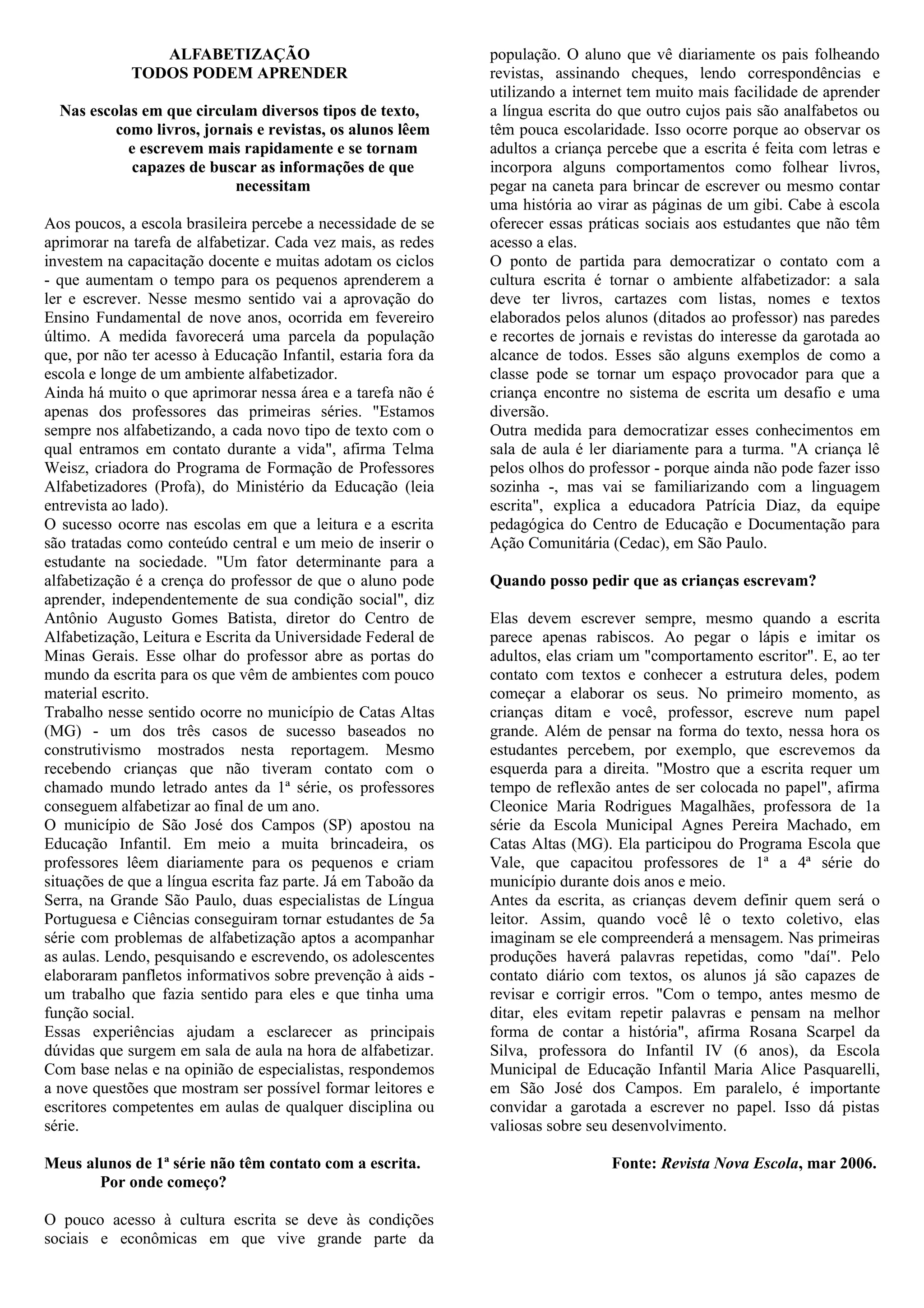 ALFABETIZAÇÃO
TODOS PODEM APRENDER

Nas escolas em que circulam diversos tipos de texto, como livros, jornais e revistas, os alunos lêem e escrevem mais rapidamente e se tornam capazes de buscar as informações de que necessitam

Aos poucos, a escola brasileira percebe a necessidade de se aprimorar na tarefa de alfabetizar. Cada vez mais, as redes investem na capacitação docente e muitas adotam os ciclos - que aumentam o tempo para os pequenos aprenderem a ler e escrever. Nesse mesmo sentido vai a aprovação do Ensino Fundamental de nove anos, ocorrida em fevereiro último. A medida favorecerá uma parcela da população que, por não ter acesso à Educação Infantil, estaria fora da escola e longe de um ambiente alfabetizador.
Ainda há muito o que aprimorar nessa área e a tarefa não é apenas dos professores das primeiras séries. "Estamos sempre nos alfabetizando, a cada novo tipo de texto com o qual entramos em contato durante a vida", afirma Telma Weisz, criadora do Programa de Formação de Professores Alfabetizadores (Profa), do Ministério da Educação (leia entrevista ao lado).
O sucesso ocorre nas escolas em que a leitura e a escrita são tratadas como conteúdo central e um meio de inserir o estudante na sociedade. "Um fator determinante para a alfabetização é a crença do professor de que o aluno pode aprender, independentemente de sua condição social", diz Antônio Augusto Gomes Batista, diretor do Centro de Alfabetização, Leitura e Escrita da Universidade Federal de Minas Gerais. Esse olhar do professor abre as portas do mundo da escrita para os que vêm de ambientes com pouco material escrito.
Trabalho nesse sentido ocorre no município de Catas Altas (MG) - um dos três casos de sucesso baseados no construtivismo mostrados nesta reportagem. Mesmo recebendo crianças que não tiveram contato com o chamado mundo letrado antes da 1ª série, os professores conseguem alfabetizar ao final de um ano.
O município de São José dos Campos (SP) apostou na Educação Infantil. Em meio a muita brincadeira, os professores lêem diariamente para os pequenos e criam situações de que a língua escrita faz parte. Já em Taboão da Serra, na Grande São Paulo, duas especialistas de Língua Portuguesa e Ciências conseguiram tornar estudantes de 5a série com problemas de alfabetização aptos a acompanhar as aulas. Lendo, pesquisando e escrevendo, os adolescentes elaboraram panfletos informativos sobre prevenção à aids - um trabalho que fazia sentido para eles e que tinha uma função social.
Essas experiências ajudam a esclarecer as principais dúvidas que surgem em sala de aula na hora de alfabetizar. Com base nelas e na opinião de especialistas, respondemos a nove questões que mostram ser possível formar leitores e escritores competentes em aulas de qualquer disciplina ou série.

Meus alunos de 1ª série não têm contato com a escrita. Por onde começo?

O pouco acesso à cultura escrita se deve às condições sociais e econômicas em que vive grande parte da população. O aluno que vê diariamente os pais folheando revistas, assinando cheques, lendo correspondências e utilizando a internet tem muito mais facilidade de aprender a língua escrita do que outro cujos pais são analfabetos ou têm pouca escolaridade. Isso ocorre porque ao observar os adultos a criança percebe que a escrita é feita com letras e incorpora alguns comportamentos como folhear livros, pegar na caneta para brincar de escrever ou mesmo contar uma história ao virar as páginas de um gibi. Cabe à escola oferecer essas práticas sociais aos estudantes que não têm acesso a elas.
O ponto de partida para democratizar o contato com a cultura escrita é tornar o ambiente alfabetizador: a sala deve ter livros, cartazes com listas, nomes e textos elaborados pelos alunos (ditados ao professor) nas paredes e recortes de jornais e revistas do interesse da garotada ao alcance de todos. Esses são alguns exemplos de como a classe pode se tornar um espaço provocador para que a criança encontre no sistema de escrita um desafio e uma diversão.
Outra medida para democratizar esses conhecimentos em sala de aula é ler diariamente para a turma. "A criança lê pelos olhos do professor - porque ainda não pode fazer isso sozinha -, mas vai se familiarizando com a linguagem escrita", explica a educadora Patrícia Diaz, da equipe pedagógica do Centro de Educação e Documentação para Ação Comunitária (Cedac), em São Paulo.

Quando posso pedir que as crianças escrevam?

Elas devem escrever sempre, mesmo quando a escrita parece apenas rabiscos. Ao pegar o lápis e imitar os adultos, elas criam um "comportamento escritor". E, ao ter contato com textos e conhecer a estrutura deles, podem começar a elaborar os seus. No primeiro momento, as crianças ditam e você, professor, escreve num papel grande. Além de pensar na forma do texto, nessa hora os estudantes percebem, por exemplo, que escrevemos da esquerda para a direita. "Mostro que a escrita requer um tempo de reflexão antes de ser colocada no papel", afirma Cleonice Maria Rodrigues Magalhães, professora de 1a série da Escola Municipal Agnes Pereira Machado, em Catas Altas (MG). Ela participou do Programa Escola que Vale, que capacitou professores de 1ª a 4ª série do município durante dois anos e meio.
Antes da escrita, as crianças devem definir quem será o leitor. Assim, quando você lê o texto coletivo, elas imaginam se ele compreenderá a mensagem. Nas primeiras produções haverá palavras repetidas, como "daí". Pelo contato diário com textos, os alunos já são capazes de revisar e corrigir erros. "Com o tempo, antes mesmo de ditar, eles evitam repetir palavras e pensam na melhor forma de contar a história", afirma Rosana Scarpel da Silva, professora do Infantil IV (6 anos), da Escola Municipal de Educação Infantil Maria Alice Pasquarelli, em São José dos Campos. Em paralelo, é importante convidar a garotada a escrever no papel. Isso dá pistas valiosas sobre seu desenvolvimento.

Fonte: Revista Nova Escola, mar 2006.